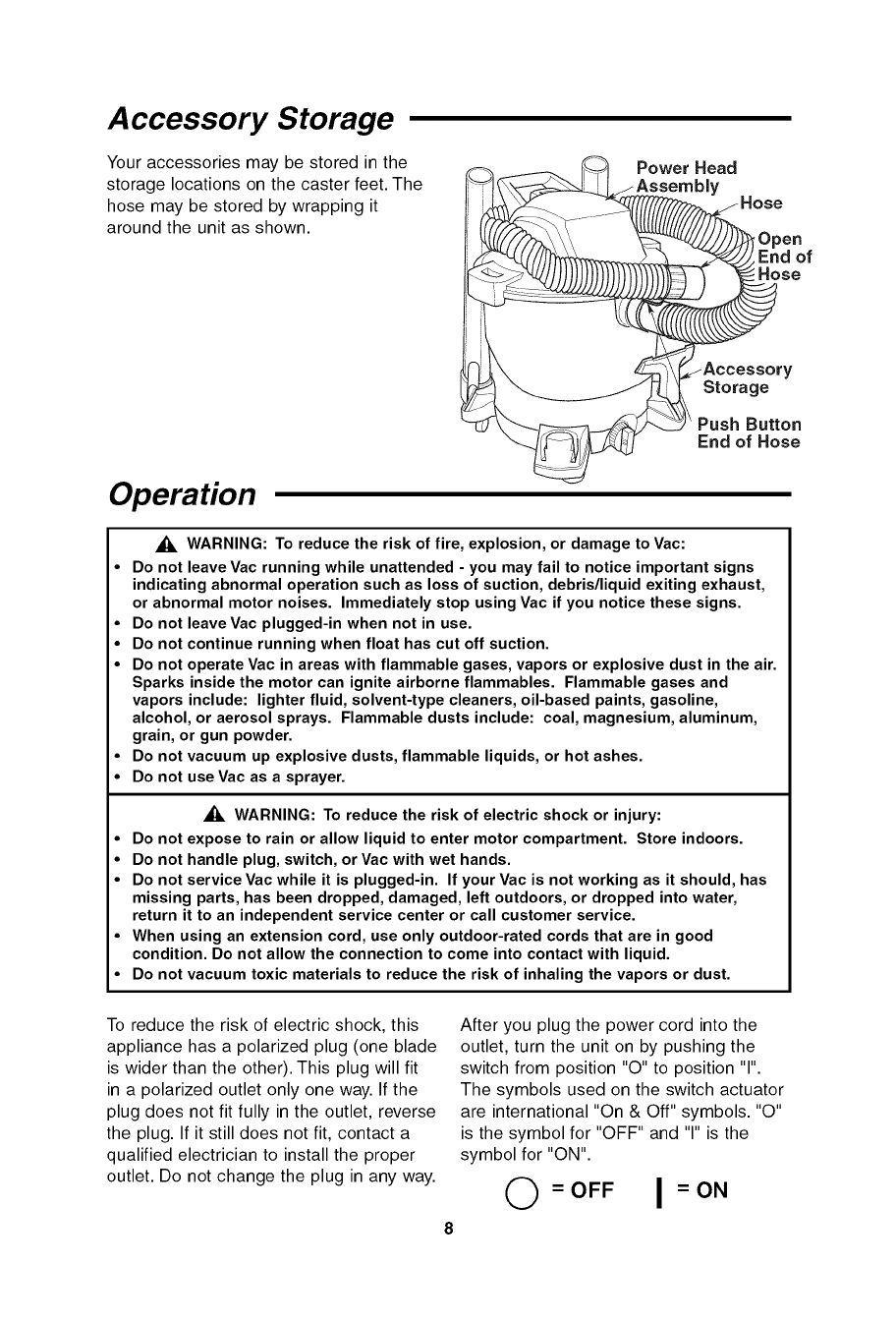 Accessory Storage

Your accessories may be stored in the storage locations on the caster feet. The hose may be stored by wrapping it around the unit as shown.

Power Head Assembly

Hose

Open End of Hose

Accessory Storage

Push Button End of Hose

Operation

WARNING: To reduce the risk of fire, explosion, or damage to Vac:
• Do not leave Vac running while unattended - you may fail to notice important signs indicating abnormal operation such as loss of suction, debris/liquid exiting exhaust, or abnormal motor noises. Immediately stop using Vac if you notice these signs.
• Do not leave Vac plugged-in when not in use.
• Do not continue running when float has cut off suction.
• Do not operate Vac in areas with flammable gases, vapors or explosive dust in the air. Sparks inside the motor can ignite airborne flammables. Flammable gases and vapors include: lighter fluid, solvent-type cleaners, oil-based paints, gasoline, alcohol, or aerosol sprays. Flammable dusts include: coal, magnesium, aluminum, grain, or gun powder.
• Do not vacuum up explosive dusts, flammable liquids, or hot ashes.
• Do not use Vac as a sprayer.

WARNING: To reduce the risk of electric shock or injury:
• Do not expose to rain or allow liquid to enter motor compartment. Store indoors.
• Do not handle plug, switch, or Vac with wet hands.
• Do not service Vac while it is plugged-in. If your Vac is not working as it should, has missing parts, has been dropped, damaged, left outdoors, or dropped into water, return it to an independent service center or call customer service.
• When using an extension cord, use only outdoor-rated cords that are in good condition. Do not allow the connection to come into contact with liquid.
• Do not vacuum toxic materials to reduce the risk of inhaling the vapors or dust.

To reduce the risk of electric shock, this appliance has a polarized plug (one blade is wider than the other). This plug will fit in a polarized outlet only one way. If the plug does not fit fully in the outlet, reverse the plug. If it still does not fit, contact a qualified electrician to install the proper outlet. Do not change the plug in any way.

After you plug the power cord into the outlet, turn the unit on by pushing the switch from position "O" to position "I". The symbols used on the switch actuator are international "On & Off" symbols. "O" is the symbol for "OFF" and "I" is the symbol for "ON".

O = OFF    I = ON

8